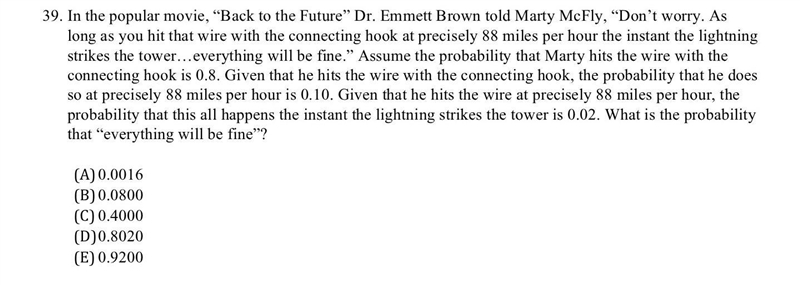 39. In the popular movie, “Back to the Future” Dr. Emmett Brown told Marty McFly, “Don’t worry. As long as you hit that wire with the connecting hook at precisely 88 miles per hour the instant the lightning strikes the tower…everything will be fine.” Assume the probability that Marty hits the wire with the connecting hook is 0.8. Given that he hits the wire with the connecting hook, the probability that he does so at precisely 88 miles per hour is 0.10. Given that he hits the wire at precisely 88 miles per hour, the probability that this all happens the instant the lightning strikes the tower is 0.02. What is the probability that “everything will be fine”?

(A) 0.0016
(B) 0.0800
(C) 0.4000
(D) 0.8020
(E) 0.9200